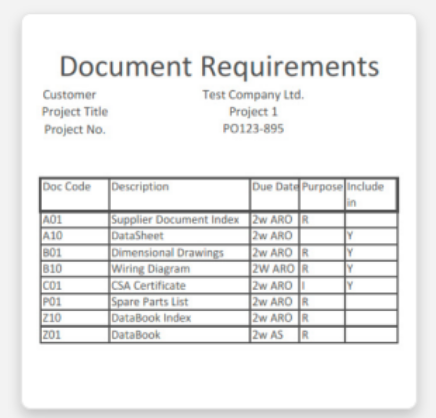 Document Requirements

Customer Test Company Ltd.
Project Title Project 1
Project No. PO123-895

| Doc Code | Description | Due Date | Purpose | Include in |
|---|---|---|---|---|
| A01 | Supplier Document Index | 2w ARO | R | |
| A10 | DataSheet | 2w ARO | | Y |
| B01 | Dimensional Drawings | 2w ARO | R | Y |
| B10 | Wiring Diagram | 2W ARO | R | Y |
| C01 | CSA Certificate | 2w ARO | I | Y |
| P01 | Spare Parts List | 2w ARO | R | |
| Z10 | DataBook Index | 2w ARO | R | |
| Z01 | DataBook | 2w AS | R | |